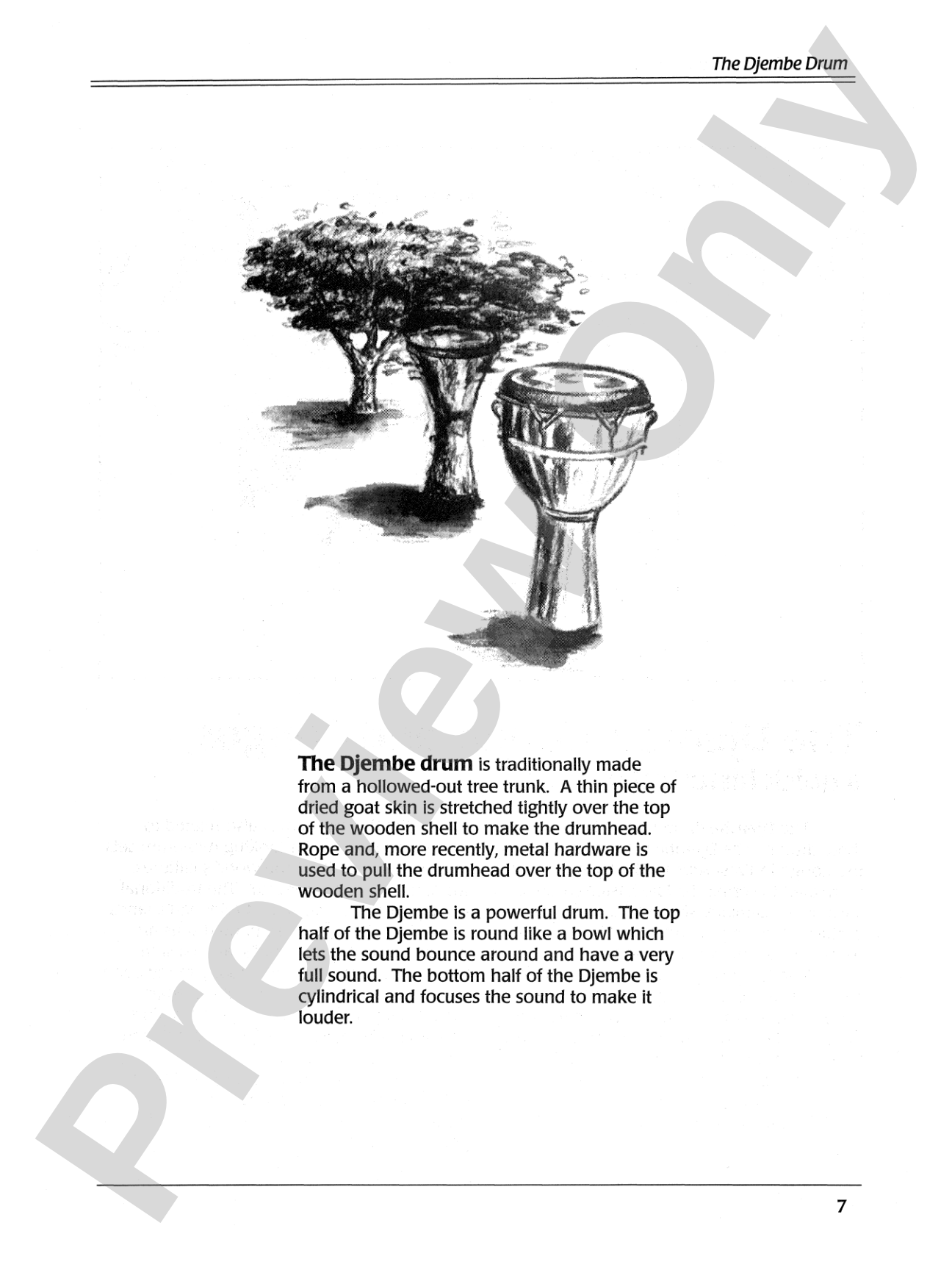 The Djembe Drum

The Djembe drum is traditionally made from a hollowed-out tree trunk. A thin piece of dried goat skin is stretched tightly over the top of the wooden shell to make the drumhead. Rope and, more recently, metal hardware is used to pull the drumhead over the top of the wooden shell.

The Djembe is a powerful drum. The top half of the Djembe is round like a bowl which lets the sound bounce around and have a very full sound. The bottom half of the Djembe is cylindrical and focuses the sound to make it louder.

7

Preview Only